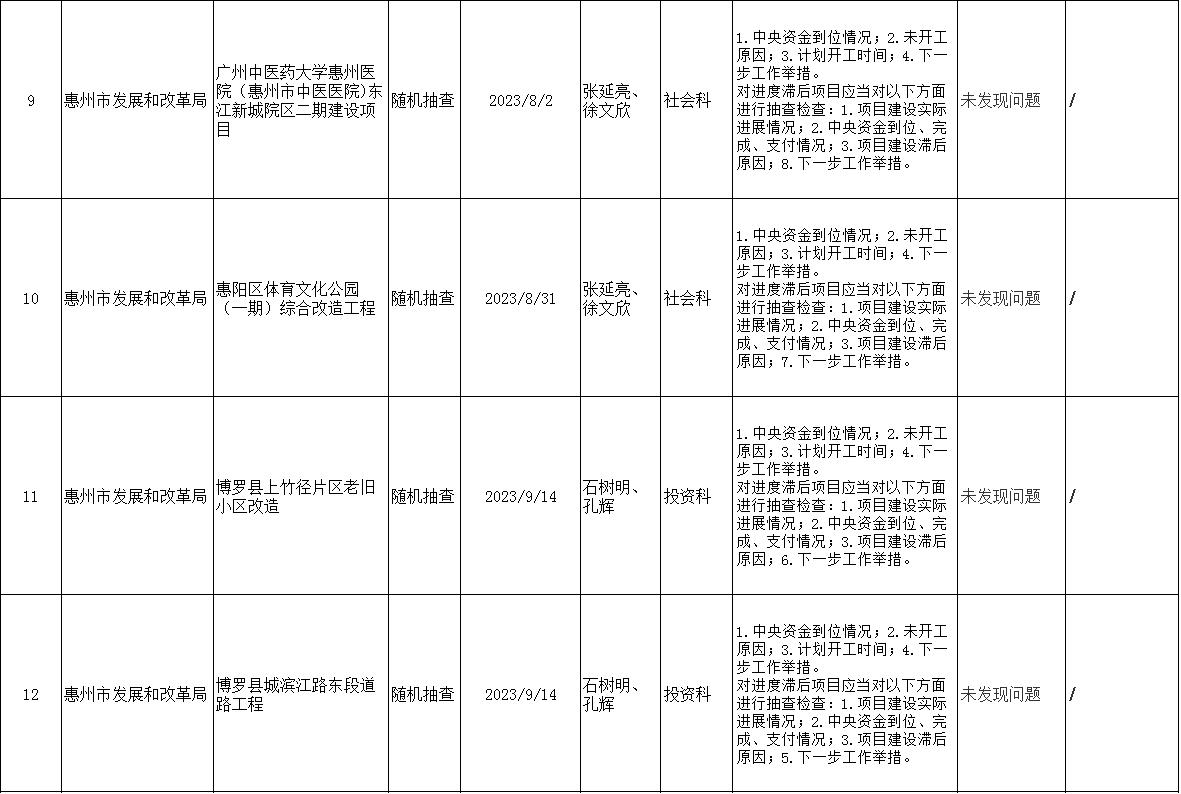 | 9 | 惠州市发展和改革局 | 广州中医药大学惠州医院（惠州市中医医院）东江新城院区二期建设项目 | 随机抽查 | 2023/8/2 | 张延亮、徐文欣 | 社会科 | 1.中央资金到位情况；2.未开工原因；3.计划开工时间；4.下一步工作举措。对进度滞后项目应当对以下方面进行抽查检查：1.项目建设实际进展情况；2.中央资金到位、完成、支付情况；3.项目建设滞后原因；8.下一步工作举措。 | 未发现问题 | / |
|---|---|---|---|---|---|---|---|---|---|
| 10 | 惠州市发展和改革局 | 惠阳区体育文化公园（一期）综合改造工程 | 随机抽查 | 2023/8/31 | 张延亮、徐文欣 | 社会科 | 1.中央资金到位情况；2.未开工原因；3.计划开工时间；4.下一步工作举措。对进度滞后项目应当对以下方面进行抽查检查：1.项目建设实际进展情况；2.中央资金到位、完成、支付情况；3.项目建设滞后原因；7.下一步工作举措。 | 未发现问题 | / |
| 11 | 惠州市发展和改革局 | 博罗县上竹径片区老旧小区改造 | 随机抽查 | 2023/9/14 | 石树明、孔辉 | 投资科 | 1.中央资金到位情况；2.未开工原因；3.计划开工时间；4.下一步工作举措。对进度滞后项目应当对以下方面进行抽查检查：1.项目建设实际进展情况；2.中央资金到位、完成、支付情况；3.项目建设滞后原因；6.下一步工作举措。 | 未发现问题 | / |
| 12 | 惠州市发展和改革局 | 博罗县城滨江路东段道路工程 | 随机抽查 | 2023/9/14 | 石树明、孔辉 | 投资科 | 1.中央资金到位情况；2.未开工原因；3.计划开工时间；4.下一步工作举措。对进度滞后项目应当对以下方面进行抽查检查：1.项目建设实际进展情况；2.中央资金到位、完成、支付情况；3.项目建设滞后原因；5.下一步工作举措。 | 未发现问题 | / |